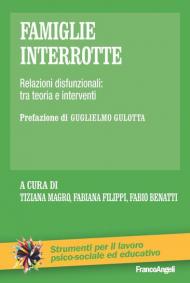 FAMIGLIE INTERROTTE

Relazioni disfunzionali: tra teoria e interventi

Prefazione di GUGLIELMO GULOTTA

A CURA DI
TIZIANA MAGRO, FABIANA FILIPPI, FABIO BENATTI

Strumenti per il lavoro psico-sociale ed educativo

FrancoAngeli